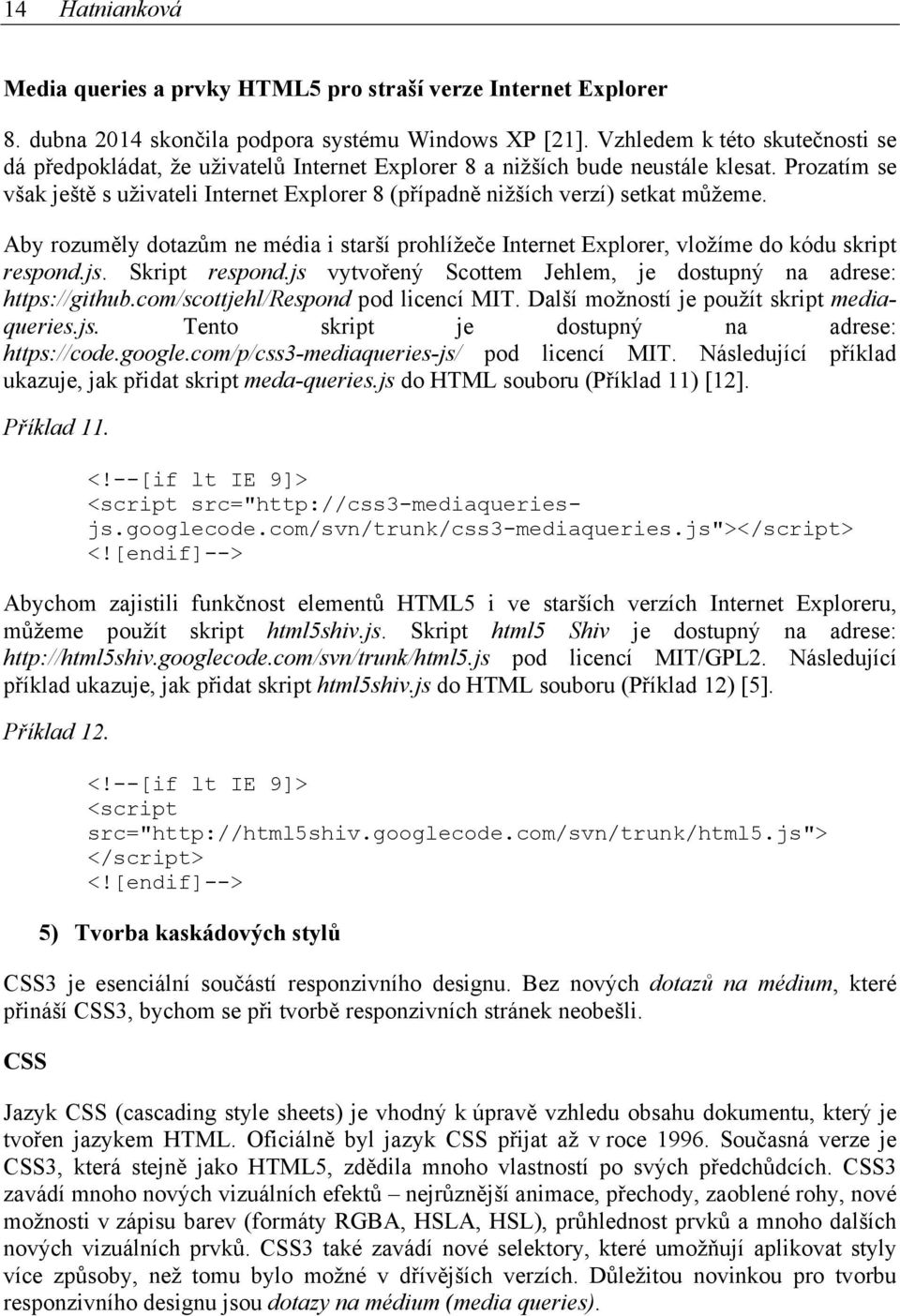 14 Hatnianková

Media queries a prvky HTML5 pro straší verze Internet Explorer

8. dubna 2014 skončila podpora systému Windows XP [21]. Vzhledem k této skutečnosti se dá předpokládat, že uživatelů Internet Explorer 8 a nižších bude neustále klesat. Prozatím se však ještě s uživateli Internet Explorer 8 (případně nižších verzí) setkat můžeme.

Aby rozuměly dotazům ne média i starší prohlížeče Internet Explorer, vložíme do kódu skript respond.js. Skript respond.js vytvořený Scottem Jehlem, je dostupný na adrese: https://github.com/scottjehl/Respond pod licencí MIT. Další možností je použít skript mediaqueries.js. Tento skript je dostupný na adrese: https://code.google.com/p/css3-mediaqueries-js/ pod licencí MIT. Následující příklad ukazuje, jak přidat skript meda-queries.js do HTML souboru (Příklad 11) [12].

Příklad 11.

<!--[if lt IE 9]>
<script src="http://css3-mediaqueries-js.googlecode.com/svn/trunk/css3-mediaqueries.js"></script>
<![endif]-->

Abychom zajistili funkčnost elementů HTML5 i ve starších verzích Internet Exploreru, můžeme použít skript html5shiv.js. Skript html5 Shiv je dostupný na adrese: http://html5shiv.googlecode.com/svn/trunk/html5.js pod licencí MIT/GPL2. Následující příklad ukazuje, jak přidat skript html5shiv.js do HTML souboru (Příklad 12) [5].

Příklad 12.

<!--[if lt IE 9]>
<script
src="http://html5shiv.googlecode.com/svn/trunk/html5.js">
</script>
<![endif]-->

5) Tvorba kaskádových stylů

CSS3 je esenciální součástí responzivního designu. Bez nových dotazů na médium, které přináší CSS3, bychom se při tvorbě responzivních stránek neobešli.

CSS

Jazyk CSS (cascading style sheets) je vhodný k úpravě vzhledu obsahu dokumentu, který je tvořen jazykem HTML. Oficiálně byl jazyk CSS přijat až v roce 1996. Současná verze je CSS3, která stejně jako HTML5, zdědila mnoho vlastností po svých předchůdcích. CSS3 zavádí mnoho nových vizuálních efektů – nejrůznější animace, přechody, zaoblené rohy, nové možnosti v zápisu barev (formáty RGBA, HSLA, HSL), průhlednost prvků a mnoho dalších nových vizuálních prvků. CSS3 také zavádí nové selektory, které umožňují aplikovat styly více způsoby, než tomu bylo možné v dřívějších verzích. Důležitou novinkou pro tvorbu responzivního designu jsou dotazy na médium (media queries).